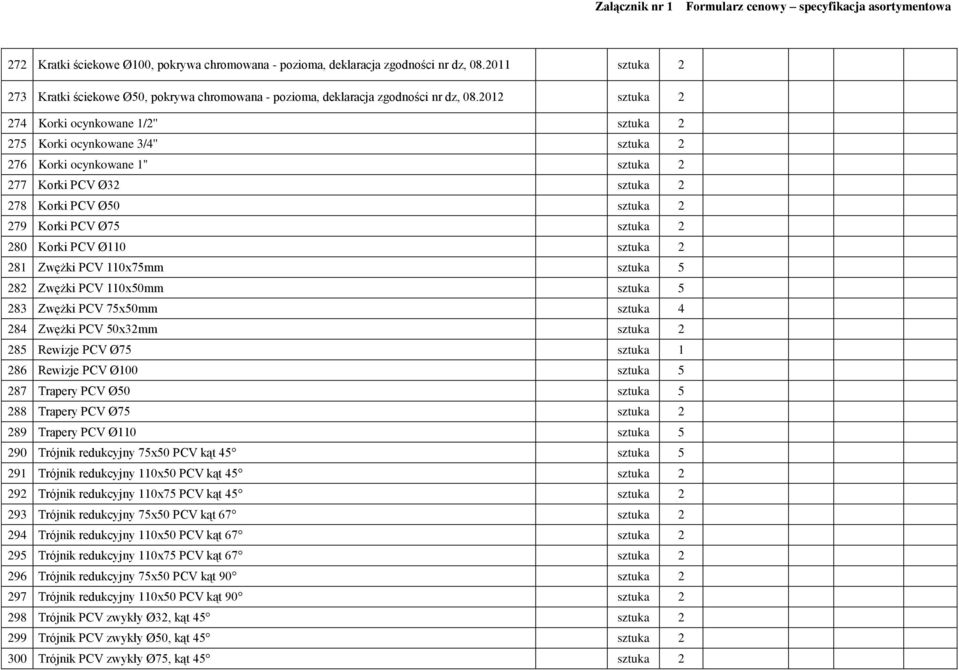 Załącznik nr 1 Formularz cenowy – specyfikacja asortymentowa

| | | | | | | | | | |
|---|---|---|---|---|---|---|---|---|---|
| 272 | Kratki ściekowe Ø100, pokrywa chromowana - pozioma, deklaracja zgodności nr dz, 08.2011 | sztuka | 2 | | | | | | |
| 273 | Kratki ściekowe Ø50, pokrywa chromowana - pozioma, deklaracja zgodności nr dz, 08.2012 | sztuka | 2 | | | | | | |
| 274 | Korki ocynkowane 1/2" | sztuka | 2 | | | | | | |
| 275 | Korki ocynkowane 3/4" | sztuka | 2 | | | | | | |
| 276 | Korki ocynkowane 1" | sztuka | 2 | | | | | | |
| 277 | Korki PCV Ø32 | sztuka | 2 | | | | | | |
| 278 | Korki PCV Ø50 | sztuka | 2 | | | | | | |
| 279 | Korki PCV Ø75 | sztuka | 2 | | | | | | |
| 280 | Korki PCV Ø110 | sztuka | 2 | | | | | | |
| 281 | Zwężki PCV 110x75mm | sztuka | 5 | | | | | | |
| 282 | Zwężki PCV 110x50mm | sztuka | 5 | | | | | | |
| 283 | Zwężki PCV 75x50mm | sztuka | 4 | | | | | | |
| 284 | Zwężki PCV 50x32mm | sztuka | 2 | | | | | | |
| 285 | Rewizje PCV Ø75 | sztuka | 1 | | | | | | |
| 286 | Rewizje PCV Ø100 | sztuka | 5 | | | | | | |
| 287 | Trapery PCV Ø50 | sztuka | 5 | | | | | | |
| 288 | Trapery PCV Ø75 | sztuka | 2 | | | | | | |
| 289 | Trapery PCV Ø110 | sztuka | 5 | | | | | | |
| 290 | Trójnik redukcyjny 75x50 PCV kąt 45° | sztuka | 5 | | | | | | |
| 291 | Trójnik redukcyjny 110x50 PCV kąt 45° | sztuka | 2 | | | | | | |
| 292 | Trójnik redukcyjny 110x75 PCV kąt 45° | sztuka | 2 | | | | | | |
| 293 | Trójnik redukcyjny 75x50 PCV kąt 67° | sztuka | 2 | | | | | | |
| 294 | Trójnik redukcyjny 110x50 PCV kąt 67° | sztuka | 2 | | | | | | |
| 295 | Trójnik redukcyjny 110x75 PCV kąt 67° | sztuka | 2 | | | | | | |
| 296 | Trójnik redukcyjny 75x50 PCV kąt 90° | sztuka | 2 | | | | | | |
| 297 | Trójnik redukcyjny 110x50 PCV kąt 90° | sztuka | 2 | | | | | | |
| 298 | Trójnik PCV zwykły Ø32, kąt 45° | sztuka | 2 | | | | | | |
| 299 | Trójnik PCV zwykły Ø50, kąt 45° | sztuka | 2 | | | | | | |
| 300 | Trójnik PCV zwykły Ø75, kąt 45° | sztuka | 2 | | | | | | |